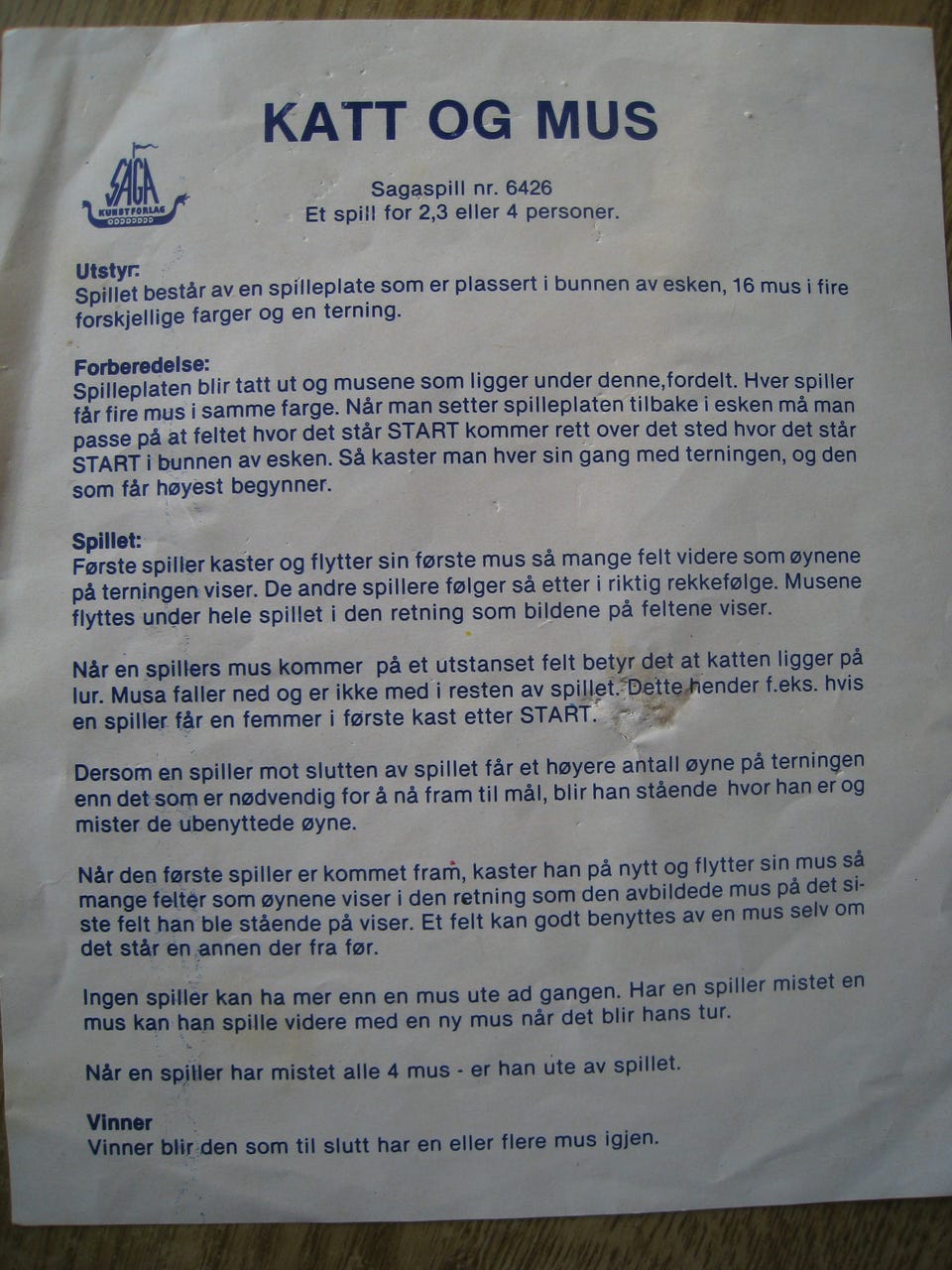 KATT OG MUS

SAGA
KUNSTFORLAG

Sagaspill nr. 6426
Et spill for 2,3 eller 4 personer.

Utstyr:
Spillet består av en spilleplate som er plassert i bunnen av esken, 16 mus i fire forskjellige farger og en terning.

Forberedelse:
Spilleplaten blir tatt ut og musene som ligger under denne,fordelt. Hver spiller får fire mus i samme farge. Når man setter spilleplaten tilbake i esken må man passe på at feltet hvor det står START kommer rett over det sted hvor det står START i bunnen av esken. Så kaster man hver sin gang med terningen, og den som får høyest begynner.

Spillet:
Første spiller kaster og flytter sin første mus så mange felt videre som øynene på terningen viser. De andre spillere følger så etter i riktig rekkefølge. Musene flyttes under hele spillet i den retning som bildene på feltene viser.

Når en spillers mus kommer på et utstanset felt betyr det at katten ligger på lur. Musa faller ned og er ikke med i resten av spillet. Dette hender f.eks. hvis en spiller får en femmer i første kast etter START.

Dersom en spiller mot slutten av spillet får et høyere antall øyne på terningen enn det som er nødvendig for å nå fram til mål, blir han stående hvor han er og mister de ubenyttede øyne.

Når den første spiller er kommet fram, kaster han på nytt og flytter sin mus så mange felter som øynene viser i den retning som den avbildede mus på det siste felt han ble stående på viser. Et felt kan godt benyttes av en mus selv om det står en annen der fra før.

Ingen spiller kan ha mer enn en mus ute ad gangen. Har en spiller mistet en mus kan han spille videre med en ny mus når det blir hans tur.

Når en spiller har mistet alle 4 mus - er han ute av spillet.

Vinner
Vinner blir den som til slutt har en eller flere mus igjen.